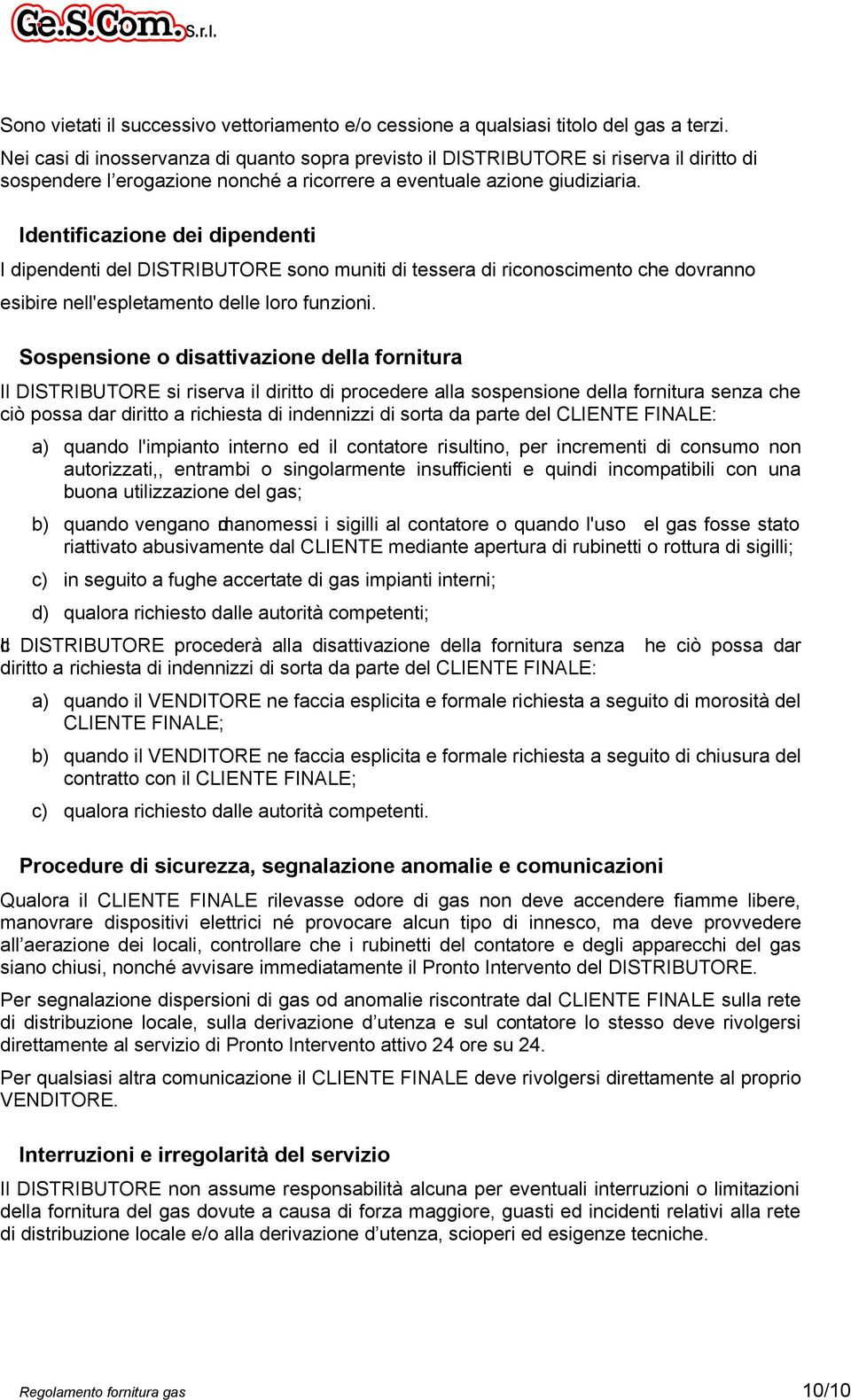 Ge.S.Com. S.r.l.

Sono vietati il successivo vettoriamento e/o cessione a qualsiasi titolo del gas a terzi.

Nei casi di inosservanza di quanto sopra previsto il DISTRIBUTORE si riserva il diritto di sospendere l'erogazione nonché a ricorrere a eventuale azione giudiziaria.

Identificazione dei dipendenti

I dipendenti del DISTRIBUTORE sono muniti di tessera di riconoscimento che dovranno esibire nell'espletamento delle loro funzioni.

Sospensione o disattivazione della fornitura

Il DISTRIBUTORE si riserva il diritto di procedere alla sospensione della fornitura senza che ciò possa dar diritto a richiesta di indennizzi di sorta da parte del CLIENTE FINALE:

a) quando l'impianto interno ed il contatore risultino, per incrementi di consumo non autorizzati,, entrambi o singolarmente insufficienti e quindi incompatibili con una buona utilizzazione del gas;

b) quando vengano manomessi i sigilli al contatore o quando l'uso el gas fosse stato riattivato abusivamente dal CLIENTE mediante apertura di rubinetti o rottura di sigilli;

c) in seguito a fughe accertate di gas impianti interni;

d) qualora richiesto dalle autorità competenti;

Il DISTRIBUTORE procederà alla disattivazione della fornitura senza he ciò possa dar diritto a richiesta di indennizzi di sorta da parte del CLIENTE FINALE:

a) quando il VENDITORE ne faccia esplicita e formale richiesta a seguito di morosità del CLIENTE FINALE;

b) quando il VENDITORE ne faccia esplicita e formale richiesta a seguito di chiusura del contratto con il CLIENTE FINALE;

c) qualora richiesto dalle autorità competenti.

Procedure di sicurezza, segnalazione anomalie e comunicazioni

Qualora il CLIENTE FINALE rilevasse odore di gas non deve accendere fiamme libere, manovrare dispositivi elettrici né provocare alcun tipo di innesco, ma deve provvedere all'aerazione dei locali, controllare che i rubinetti del contatore e degli apparecchi del gas siano chiusi, nonché avvisare immediatamente il Pronto Intervento del DISTRIBUTORE.

Per segnalazione dispersioni di gas od anomalie riscontrate dal CLIENTE FINALE sulla rete di distribuzione locale, sulla derivazione d'utenza e sul contatore lo stesso deve rivolgersi direttamente al servizio di Pronto Intervento attivo 24 ore su 24.

Per qualsiasi altra comunicazione il CLIENTE FINALE deve rivolgersi direttamente al proprio VENDITORE.

Interruzioni e irregolarità del servizio

Il DISTRIBUTORE non assume responsabilità alcuna per eventuali interruzioni o limitazioni della fornitura del gas dovute a causa di forza maggiore, guasti ed incidenti relativi alla rete di distribuzione locale e/o alla derivazione d'utenza, scioperi ed esigenze tecniche.

Regolamento fornitura gas 10/10